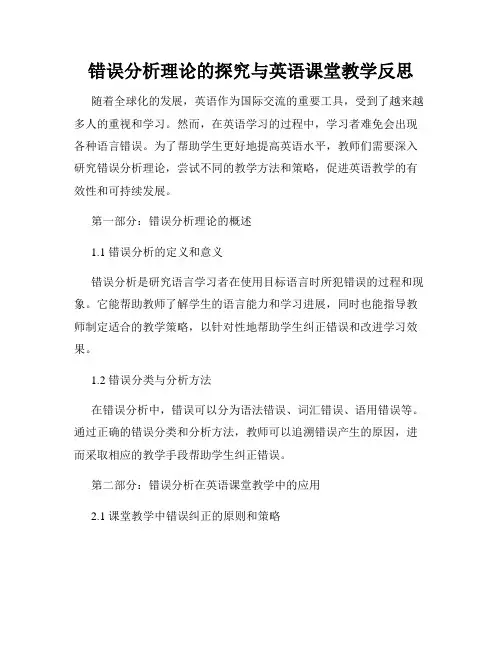 错误分析理论的探究与英语课堂教学反思

随着全球化的发展，英语作为国际交流的重要工具，受到了越来越多人的重视和学习。然而，在英语学习的过程中，学习者难免会出现各种语言错误。为了帮助学生更好地提高英语水平，教师们需要深入研究错误分析理论，尝试不同的教学方法和策略，促进英语教学的有效性和可持续发展。

第一部分：错误分析理论的概述

1.1 错误分析的定义和意义

错误分析是研究语言学习者在使用目标语言时所犯错误的过程和现象。它能帮助教师了解学生的语言能力和学习进展，同时也能指导教师制定适合的教学策略，以针对性地帮助学生纠正错误和改进学习效果。

1.2 错误分类与分析方法

在错误分析中，错误可以分为语法错误、词汇错误、语用错误等。通过正确的错误分类和分析方法，教师可以追溯错误产生的原因，进而采取相应的教学手段帮助学生纠正错误。

第二部分：错误分析在英语课堂教学中的应用

2.1 课堂教学中错误纠正的原则和策略